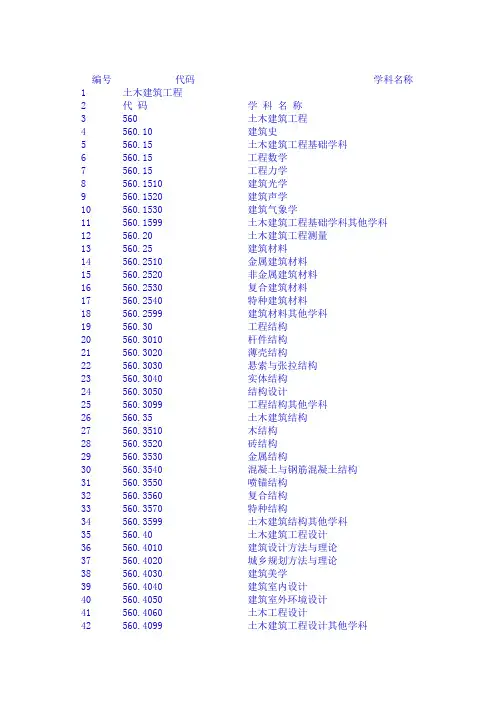 | 编号 | 代码 | 学科名称 |
|---|---|---|
| 1 | 土木建筑工程 | |
| 2 | 代 码 | 学 科 名 称 |
| 3 | 560 | 土木建筑工程 |
| 4 | 560.10 | 建筑史 |
| 5 | 560.15 | 土木建筑工程基础学科 |
| 6 | 560.15 | 工程数学 |
| 7 | 560.15 | 工程力学 |
| 8 | 560.1510 | 建筑光学 |
| 9 | 560.1520 | 建筑声学 |
| 10 | 560.1530 | 建筑气象学 |
| 11 | 560.1599 | 土木建筑工程基础学科其他学科 |
| 12 | 560.20 | 土木建筑工程测量 |
| 13 | 560.25 | 建筑材料 |
| 14 | 560.2510 | 金属建筑材料 |
| 15 | 560.2520 | 非金属建筑材料 |
| 16 | 560.2530 | 复合建筑材料 |
| 17 | 560.2540 | 特种建筑材料 |
| 18 | 560.2599 | 建筑材料其他学科 |
| 19 | 560.30 | 工程结构 |
| 20 | 560.3010 | 杆件结构 |
| 21 | 560.3020 | 薄壳结构 |
| 22 | 560.3030 | 悬索与张拉结构 |
| 23 | 560.3040 | 实体结构 |
| 24 | 560.3050 | 结构设计 |
| 25 | 560.3099 | 工程结构其他学科 |
| 26 | 560.35 | 土木建筑结构 |
| 27 | 560.3510 | 木结构 |
| 28 | 560.3520 | 砖结构 |
| 29 | 560.3530 | 金属结构 |
| 30 | 560.3540 | 混凝土与钢筋混凝土结构 |
| 31 | 560.3550 | 喷锚结构 |
| 32 | 560.3560 | 复合结构 |
| 33 | 560.3570 | 特种结构 |
| 34 | 560.3599 | 土木建筑结构其他学科 |
| 35 | 560.40 | 土木建筑工程设计 |
| 36 | 560.4010 | 建筑设计方法与理论 |
| 37 | 560.4020 | 城乡规划方法与理论 |
| 38 | 560.4030 | 建筑美学 |
| 39 | 560.4040 | 建筑室内设计 |
| 40 | 560.4050 | 建筑室外环境设计 |
| 41 | 560.4060 | 土木工程设计 |
| 42 | 560.4099 | 土木建筑工程设计其他学科 |